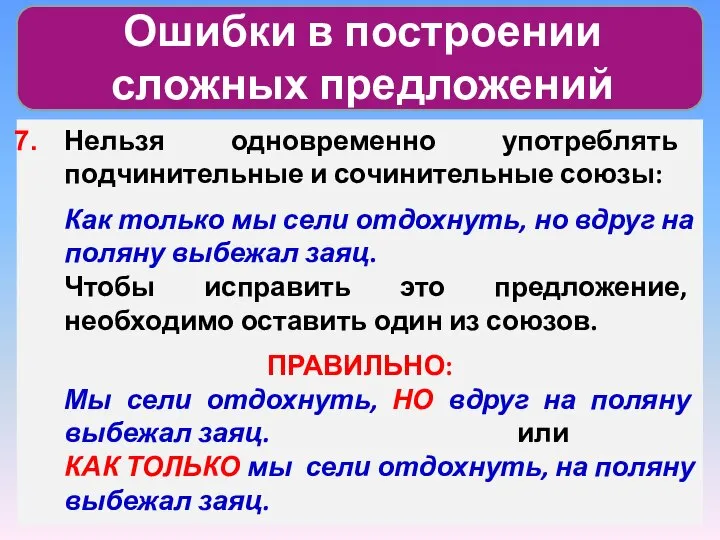 Ошибки в построении сложных предложений

7. Нельзя одновременно употреблять подчинительные и сочинительные союзы:

Как только мы сели отдохнуть, но вдруг на поляну выбежал заяц.

Чтобы исправить это предложение, необходимо оставить один из союзов.

ПРАВИЛЬНО:

Мы сели отдохнуть, НО вдруг на поляну выбежал заяц. или

КАК ТОЛЬКО мы сели отдохнуть, на поляну выбежал заяц.